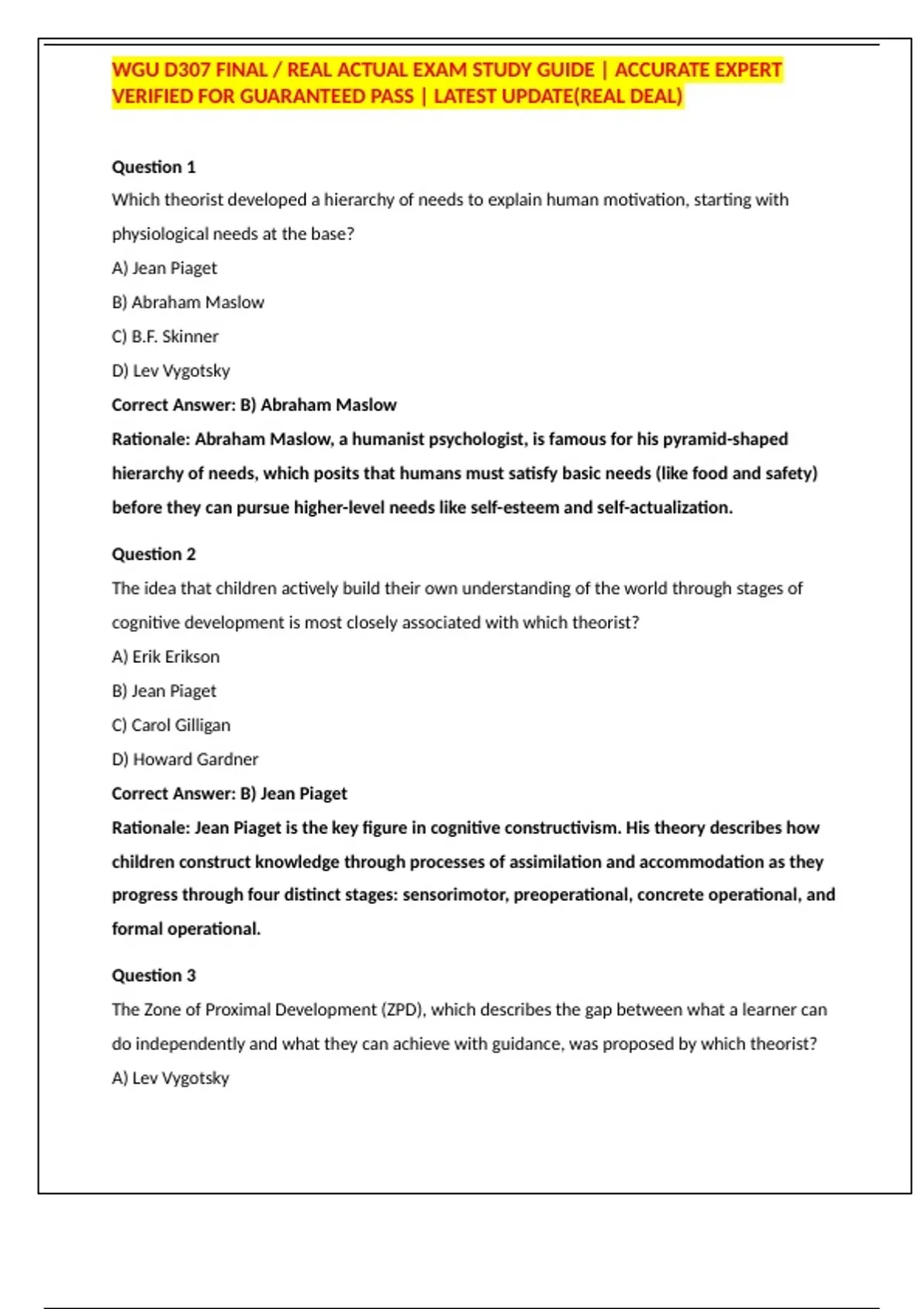 WGU D307 FINAL / REAL ACTUAL EXAM STUDY GUIDE | ACCURATE EXPERT VERIFIED FOR GUARANTEED PASS | LATEST UPDATE(REAL DEAL)

Question 1
Which theorist developed a hierarchy of needs to explain human motivation, starting with physiological needs at the base?
A) Jean Piaget
B) Abraham Maslow
C) B.F. Skinner
D) Lev Vygotsky
Correct Answer: B) Abraham Maslow
Rationale: Abraham Maslow, a humanist psychologist, is famous for his pyramid-shaped hierarchy of needs, which posits that humans must satisfy basic needs (like food and safety) before they can pursue higher-level needs like self-esteem and self-actualization.

Question 2
The idea that children actively build their own understanding of the world through stages of cognitive development is most closely associated with which theorist?
A) Erik Erikson
B) Jean Piaget
C) Carol Gilligan
D) Howard Gardner
Correct Answer: B) Jean Piaget
Rationale: Jean Piaget is the key figure in cognitive constructivism. His theory describes how children construct knowledge through processes of assimilation and accommodation as they progress through four distinct stages: sensorimotor, preoperational, concrete operational, and formal operational.

Question 3
The Zone of Proximal Development (ZPD), which describes the gap between what a learner can do independently and what they can achieve with guidance, was proposed by which theorist?
A) Lev Vygotsky